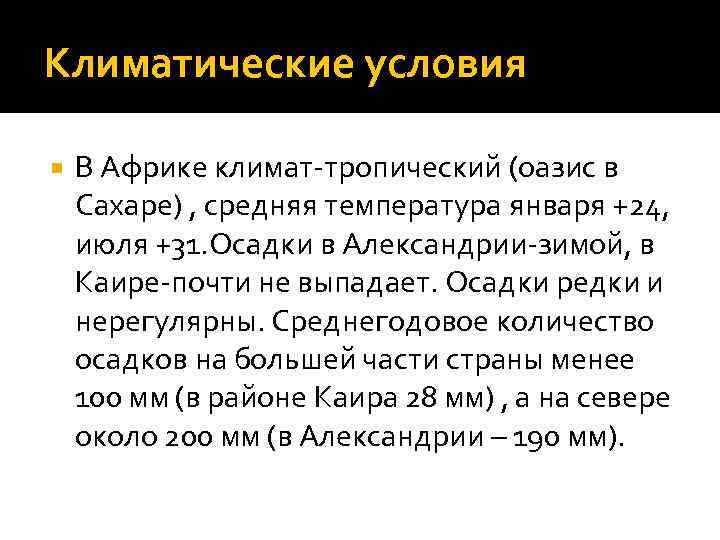 Климатические условия

В Африке климат-тропический (оазис в Сахаре) , средняя температура января +24, июля +31.Осадки в Александрии-зимой, в Каире-почти не выпадает. Осадки редки и нерегулярны. Среднегодовое количество осадков на большей части страны менее 100 мм (в районе Каира 28 мм) , а на севере около 200 мм (в Александрии – 190 мм).